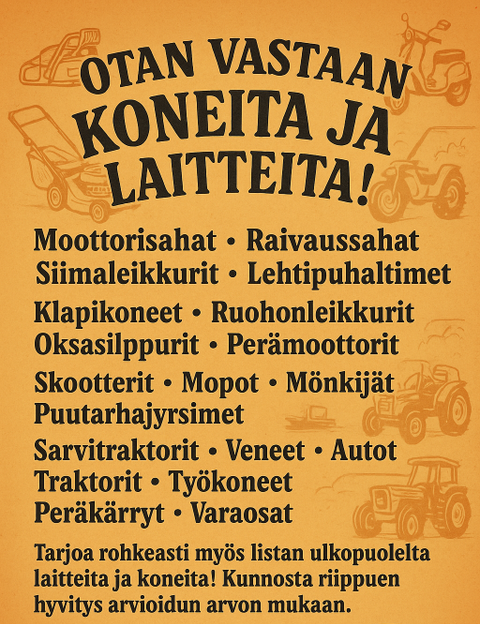 OTAN VASTAAN KONEITA JA LAITTEITA!

Moottorisahat • Raivaussahat
Siimaleikkurit • Lehtipuhaltimet

Klapikoneet • Ruohonleikkurit
Oksasilppurit • Perämoottorit

Skootterit • Mopot • Mönkijät
Puutarhajyrsimet

Sarvitraktorit • Veneet • Autot
Traktorit • Työkoneet
Peräkärryt • Varaosat

Tarjoa rohkeasti myös listan ulkopuolelta laitteita ja koneita! Kunnosta riippuen hyvitys arvioidun arvon mukaan.